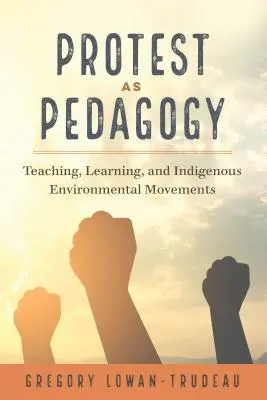 PROTEST
AS
PEDAGOGY

Teaching, Learning, and Indigenous Environmental Movements

GREGORY LOWAN-TRUDEAU